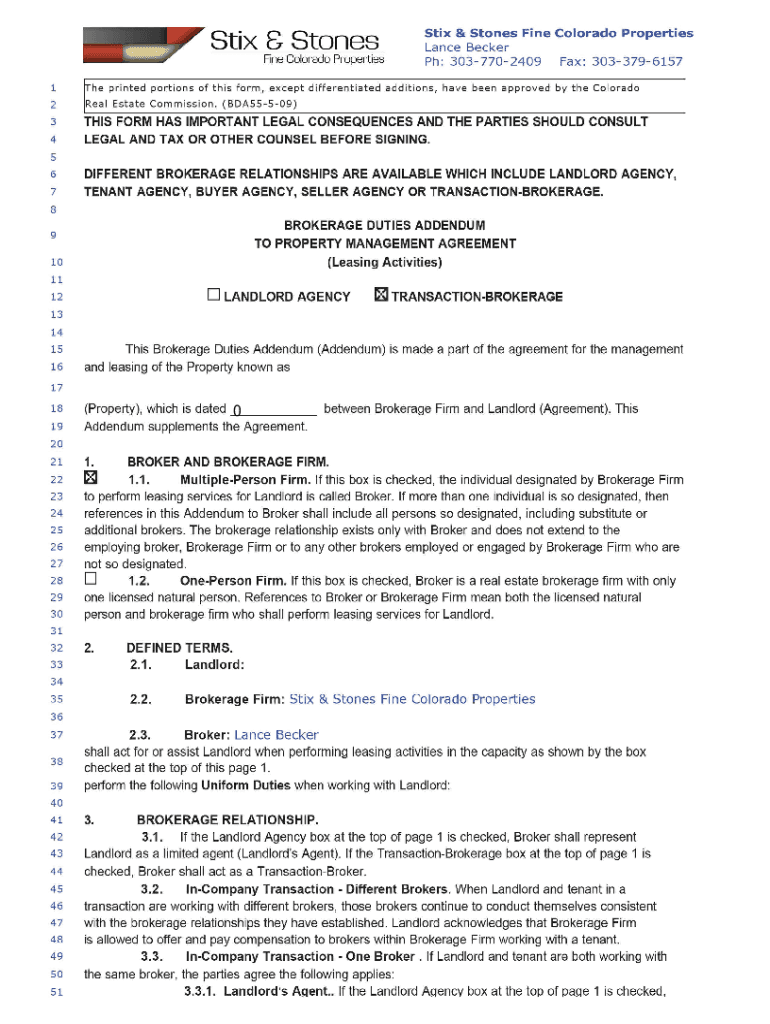 Stix & Stones
Fine Colorado Properties

Stix & Stones Fine Colorado Properties
Lance Becker
Ph: 303-770-2409 Fax: 303-379-6157

1 The printed portions of this form, except differentiated additions, have been approved by the Colorado
2 Real Estate Commission. (BDA55-5-09)
3 THIS FORM HAS IMPORTANT LEGAL CONSEQUENCES AND THE PARTIES SHOULD CONSULT
4 LEGAL AND TAX OR OTHER COUNSEL BEFORE SIGNING.
5
6 DIFFERENT BROKERAGE RELATIONSHIPS ARE AVAILABLE WHICH INCLUDE LANDLORD AGENCY,
7 TENANT AGENCY, BUYER AGENCY, SELLER AGENCY OR TRANSACTION-BROKERAGE.
8
9 BROKERAGE DUTIES ADDENDUM
TO PROPERTY MANAGEMENT AGREEMENT
10 (Leasing Activities)
11
12 ☐ LANDLORD AGENCY ☒ TRANSACTION-BROKERAGE
13
14
15 This Brokerage Duties Addendum (Addendum) is made a part of the agreement for the management
16 and leasing of the Property known as
17
18 (Property), which is dated 0 between Brokerage Firm and Landlord (Agreement). This
19 Addendum supplements the Agreement.
20
21 1. BROKER AND BROKERAGE FIRM.
22 ☒ 1.1. Multiple-Person Firm. If this box is checked, the individual designated by Brokerage Firm
23 to perform leasing services for Landlord is called Broker. If more than one individual is so designated, then
24 references in this Addendum to Broker shall include all persons so designated, including substitute or
25 additional brokers. The brokerage relationship exists only with Broker and does not extend to the
26 employing broker, Brokerage Firm or to any other brokers employed or engaged by Brokerage Firm who are
27 not so designated.
28 ☐ 1.2. One-Person Firm. If this box is checked, Broker is a real estate brokerage firm with only
29 one licensed natural person. References to Broker or Brokerage Firm mean both the licensed natural
30 person and brokerage firm who shall perform leasing services for Landlord.
31
32 2. DEFINED TERMS.
33 2.1. Landlord:
34
35 2.2. Brokerage Firm: Stix & Stones Fine Colorado Properties
36
37 2.3. Broker: Lance Becker
38 shall act for or assist Landlord when performing leasing activities in the capacity as shown by the box checked at the top of this page 1.
39 perform the following Uniform Duties when working with Landlord:
40
41 3. BROKERAGE RELATIONSHIP.
42 3.1. If the Landlord Agency box at the top of page 1 is checked, Broker shall represent
43 Landlord as a limited agent (Landlord's Agent). If the Transaction-Brokerage box at the top of page 1 is
44 checked, Broker shall act as a Transaction-Broker.
45 3.2. In-Company Transaction - Different Brokers. When Landlord and tenant in a
46 transaction are working with different brokers, those brokers continue to conduct themselves consistent
47 with the brokerage relationships they have established. Landlord acknowledges that Brokerage Firm
48 is allowed to offer and pay compensation to brokers within Brokerage Firm working with a tenant.
49 3.3. In-Company Transaction - One Broker . If Landlord and tenant are both working with
50 the same broker, the parties agree the following applies:
51 3.3.1. Landlord's Agent.. If the Landlord Agency box at the top of page 1 is checked,